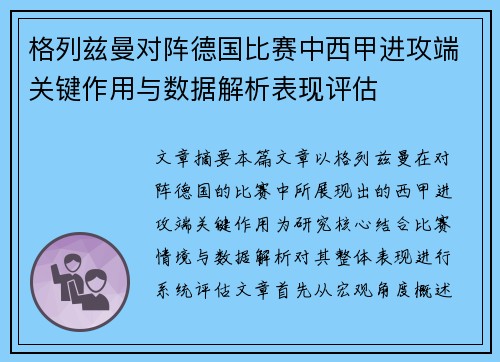 格列兹曼对阵德国比赛中西甲进攻端关键作用与数据解析表现评估

文章摘要本篇文章以格列兹曼在对阵德国的比赛中所展现出的西甲进攻端关键作用为研究核心结合比赛情境与数据解析对其整体表现进行系统评估文章首先从宏观角度概述